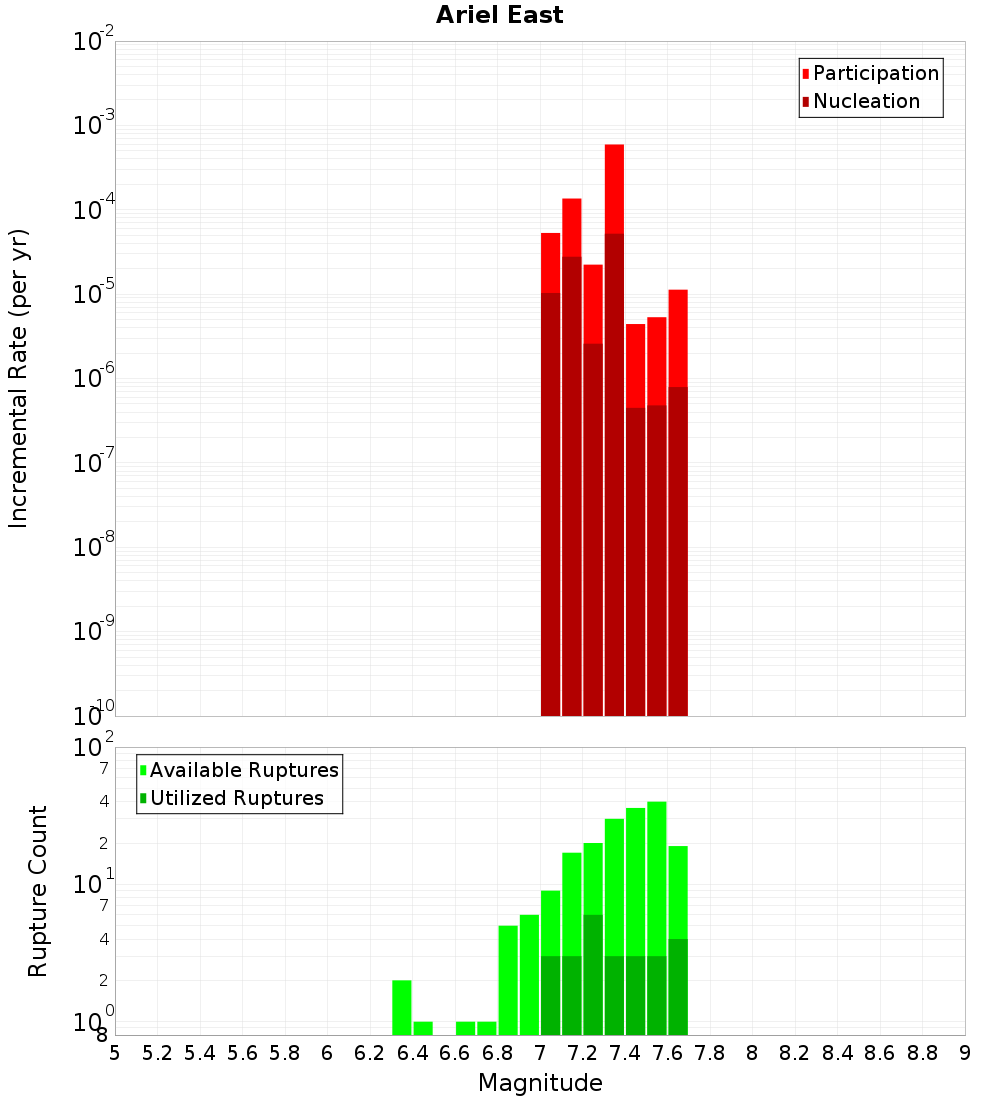 Ariel East

Participation
Nucleation

Incremental Rate (per yr)

$10^{-2}$
$10^{-3}$
$10^{-4}$
$10^{-5}$
$10^{-6}$
$10^{-7}$
$10^{-8}$
$10^{-9}$
$10^{-10}$

Available Ruptures
Utilized Ruptures

Rupture Count

$10^{2}$
7
4
2
$10^{1}$
7
4
2
$10^{0}$
8

5 5.2 5.4 5.6 5.8 6 6.2 6.4 6.6 6.8 7 7.2 7.4 7.6 7.8 8 8.2 8.4 8.6 8.8 9

Magnitude